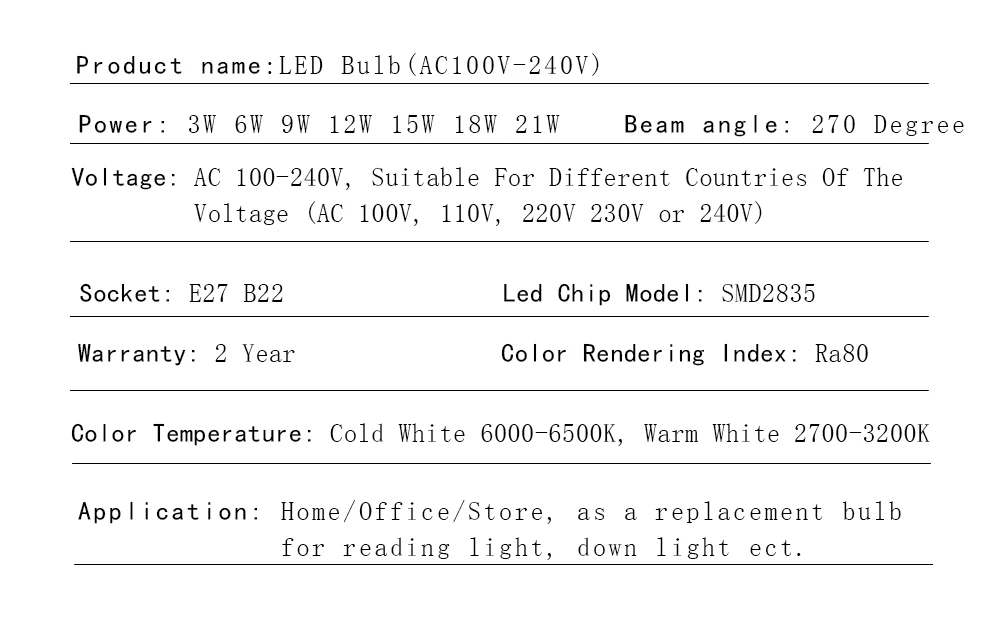 Product name:LED Bulb(AC100V-240V)

Power: 3W 6W 9W 12W 15W 18W 21W Beam angle: 270 Degree

Voltage: AC 100-240V, Suitable For Different Countries Of The Voltage (AC 100V, 110V, 220V 230V or 240V)

Socket: E27 B22 Led Chip Model: SMD2835

Warranty: 2 Year Color Rendering Index: Ra80

Color Temperature: Cold White 6000-6500K, Warm White 2700-3200K

Application: Home/Office/Store, as a replacement bulb for reading light, down light ect.